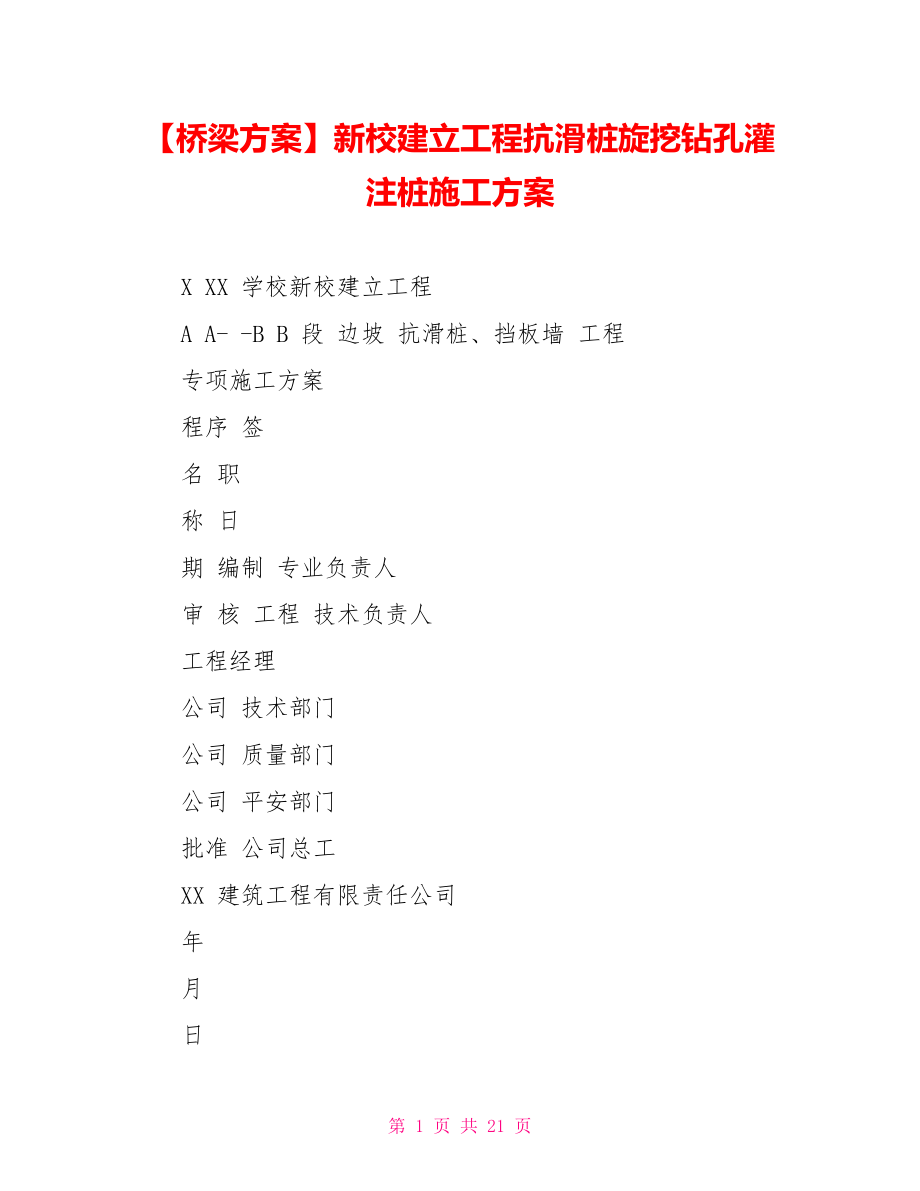 【桥梁方案】新校建立工程抗滑桩旋挖钻孔灌注桩施工方案

X XX 学校新校建立工程

A A- -B B 段 边坡 抗滑桩、挡板墙 工程

专项施工方案

程序 签

名 职

称 日

期 编制 专业负责人

审 核 工程 技术负责人

工程经理

公司 技术部门

公司 质量部门

公司 平安部门

批准 公司总工

XX 建筑工程有限责任公司

年

月

日

第 1 页 共 21 页